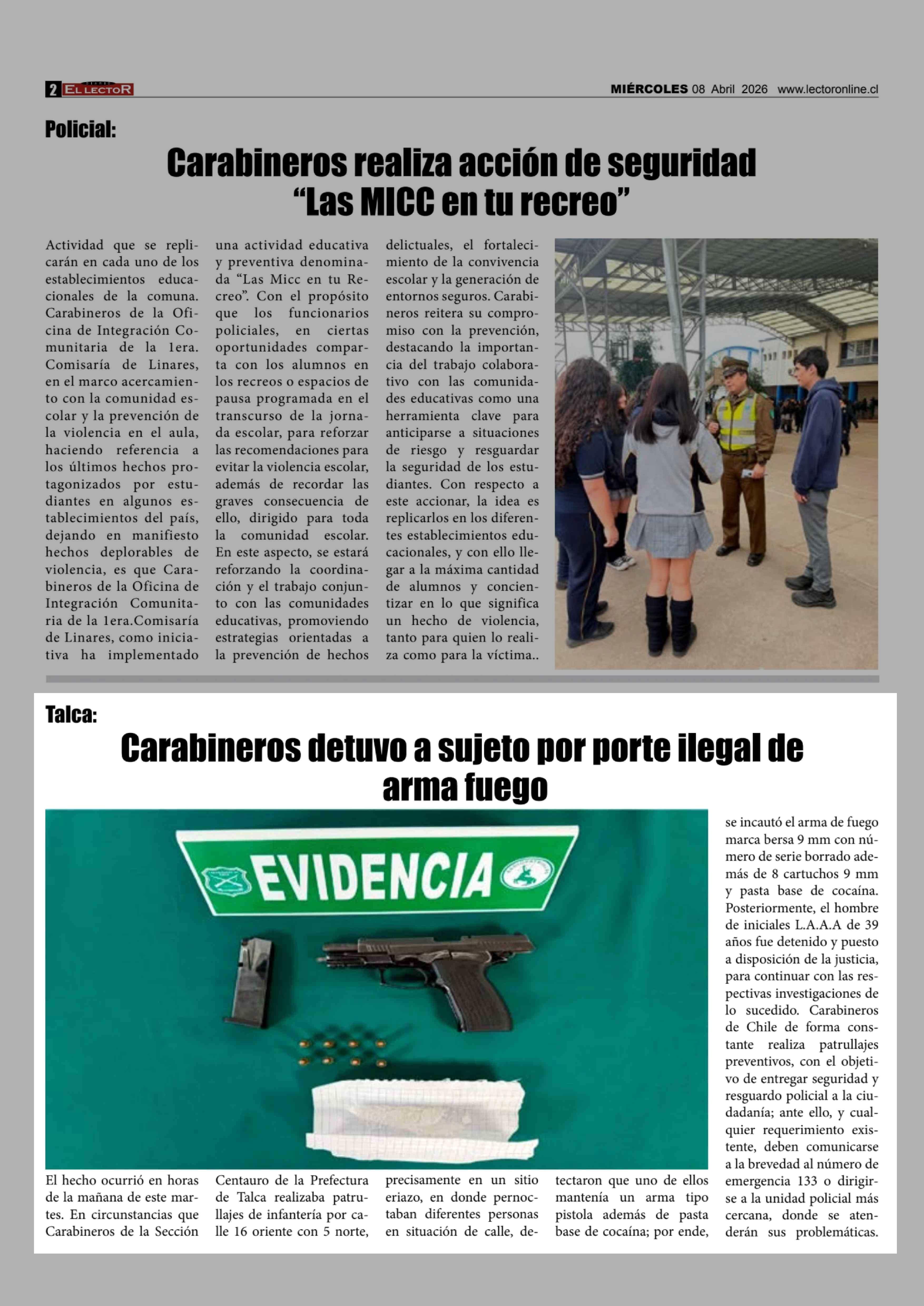 2 EL LECTOR

MIÉRCOLES 08 Abril 2026 www.lectoronline.cl

Policial:

Carabineros realiza acción de seguridad "Las MICC en tu recreo"

Actividad que se replicarán en cada uno de los establecimientos educacionales de la comuna. Carabineros de la Oficina de Integración Comunitaria de la 1era. Comisaría de Linares, en el marco acercamiento con la comunidad escolar y la prevención de la violencia en el aula, haciendo referencia a los últimos hechos protagonizados por estudiantes en algunos establecimientos del país, dejando en manifiesto hechos deplorables de violencia, es que Carabineros de la Oficina de Integración Comunitaria de la 1era.Comisaría de Linares, como iniciativa ha implementado una actividad educativa y preventiva denominada "Las Micc en tu Recreo". Con el propósito que los funcionarios policiales, en ciertas oportunidades comparta con los alumnos en los recreos o espacios de pausa programada en el transcurso de la jornada escolar, para reforzar las recomendaciones para evitar la violencia escolar, además de recordar las graves consecuencia de ello, dirigido para toda la comunidad escolar. En este aspecto, se estará reforzando la coordinación y el trabajo conjunto con las comunidades educativas, promoviendo estrategias orientadas a la prevención de hechos delictuales, el fortalecimiento de la convivencia escolar y la generación de entornos seguros. Carabineros reitera su compromiso con la prevención, destacando la importancia del trabajo colaborativo con las comunidades educativas como una herramienta clave para anticiparse a situaciones de riesgo y resguardar la seguridad de los estudiantes. Con respecto a este accionar, la idea es replicarlos en los diferentes establecimientos educacionales, y con ello llegar a la máxima cantidad de alumnos y concientizar en lo que significa un hecho de violencia, tanto para quien lo realiza como para la víctima..

Talca:

Carabineros detuvo a sujeto por porte ilegal de arma fuego

EVIDENCIA

El hecho ocurrió en horas de la mañana de este martes. En circunstancias que Carabineros de la Sección Centauro de la Prefectura de Talca realizaba patrullajes de infantería por calle 16 oriente con 5 norte, precisamente en un sitio eriazo, en donde pernoctaban diferentes personas en situación de calle, detectaron que uno de ellos mantenía un arma tipo pistola además de pasta base de cocaína; por ende, se incautó el arma de fuego marca bersa 9 mm con número de serie borrado además de 8 cartuchos 9 mm y pasta base de cocaína. Posteriormente, el hombre de iniciales L.A.A.A de 39 años fue detenido y puesto a disposición de la justicia, para continuar con las respectivas investigaciones de lo sucedido. Carabineros de Chile de forma constante realiza patrullajes preventivos, con el objetivo de entregar seguridad y resguardo policial a la ciudadanía; ante ello, y cualquier requerimiento existente, deben comunicarse a la brevedad al número de emergencia 133 o dirigirse a la unidad policial más cercana, donde se atenderán sus problemáticas.